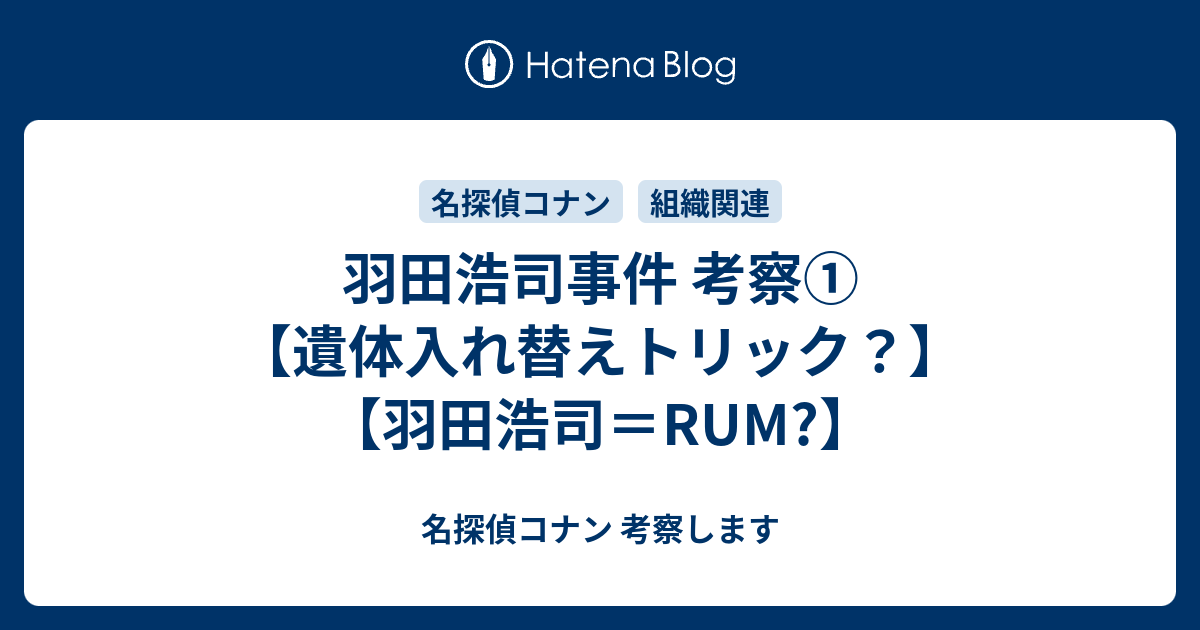 Hatena Blog

名探偵コナン 組織関連

羽田浩司事件 考察①【遺体入れ替えトリック？】【羽田浩司＝RUM?】

名探偵コナン 考察します